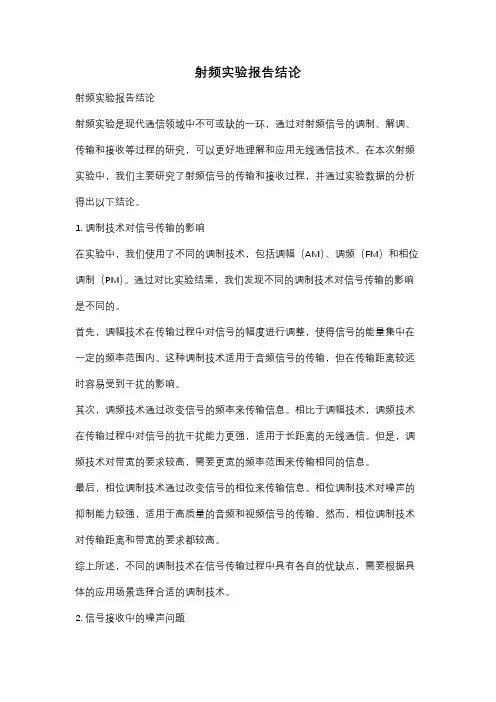 射频实验报告结论

射频实验报告结论

射频实验是现代通信领域中不可或缺的一环，通过对射频信号的调制、解调、传输和接收等过程的研究，可以更好地理解和应用无线通信技术。在本次射频实验中，我们主要研究了射频信号的传输和接收过程，并通过实验数据的分析得出以下结论。

1. 调制技术对信号传输的影响

在实验中，我们使用了不同的调制技术，包括调幅（AM）、调频（FM）和相位调制（PM）。通过对比实验结果，我们发现不同的调制技术对信号传输的影响是不同的。

首先，调幅技术在传输过程中对信号的幅度进行调整，使得信号的能量集中在一定的频率范围内。这种调制技术适用于音频信号的传输，但在传输距离较远时容易受到干扰的影响。

其次，调频技术通过改变信号的频率来传输信息。相比于调幅技术，调频技术在传输过程中对信号的抗干扰能力更强，适用于长距离的无线通信。但是，调频技术对带宽的要求较高，需要更宽的频率范围来传输相同的信息。

最后，相位调制技术通过改变信号的相位来传输信息。相位调制技术对噪声的抑制能力较强，适用于高质量的音频和视频信号的传输。然而，相位调制技术对传输距离和带宽的要求都较高。

综上所述，不同的调制技术在信号传输过程中具有各自的优缺点，需要根据具体的应用场景选择合适的调制技术。

2. 信号接收中的噪声问题